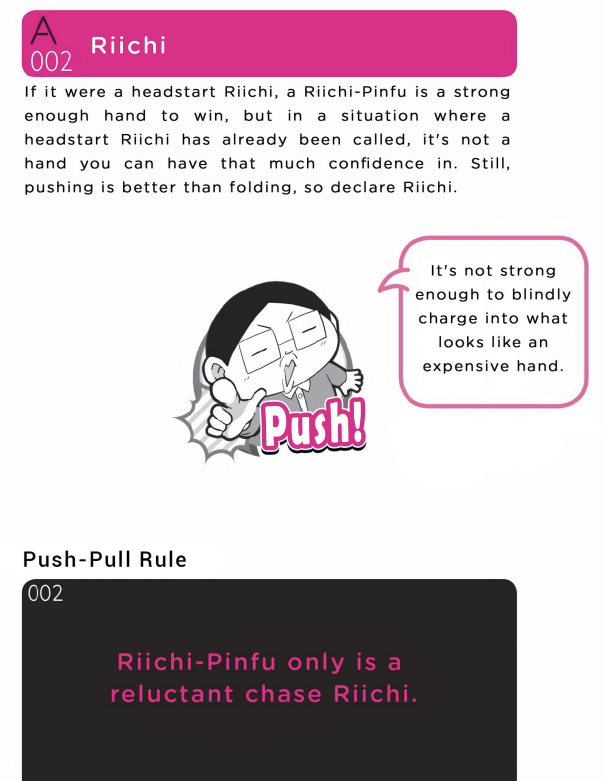 A
002
Riichi

If it were a headstart Riichi, a Riichi-Pinfu is a strong enough hand to win, but in a situation where a headstart Riichi has already been called, it's not a hand you can have that much confidence in. Still, pushing is better than folding, so declare Riichi.

It's not strong enough to blindly charge into what looks like an expensive hand.

Push!

Push-Pull Rule

002

Riichi-Pinfu only is a reluctant chase Riichi.